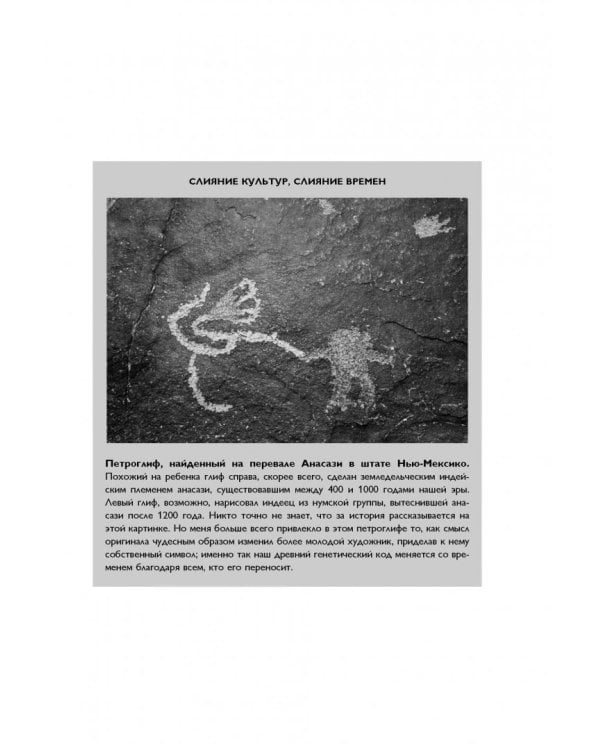 СЛИЯНИЕ КУЛЬТУР, СЛИЯНИЕ ВРЕМЕН

Петроглиф, найденный на перевале Анасази в штате Нью-Мексико. Похожий на ребенка глиф справа, скорее всего, сделан земледельческим индейским племенем анасази, существовавшим между 400 и 1000 годами нашей эры. Левый глиф, возможно, нарисовал индеец из нумской группы, вытеснившей анасази после 1200 года. Никто точно не знает, что за история рассказывается на этой картинке. Но меня больше всего привлекло в этом петроглифе то, как смысл оригинала чудесным образом изменил более молодой художник, приделав к нему собственный символ; именно так наш древний генетический код меняется со временем благодаря всем, кто его переносит.